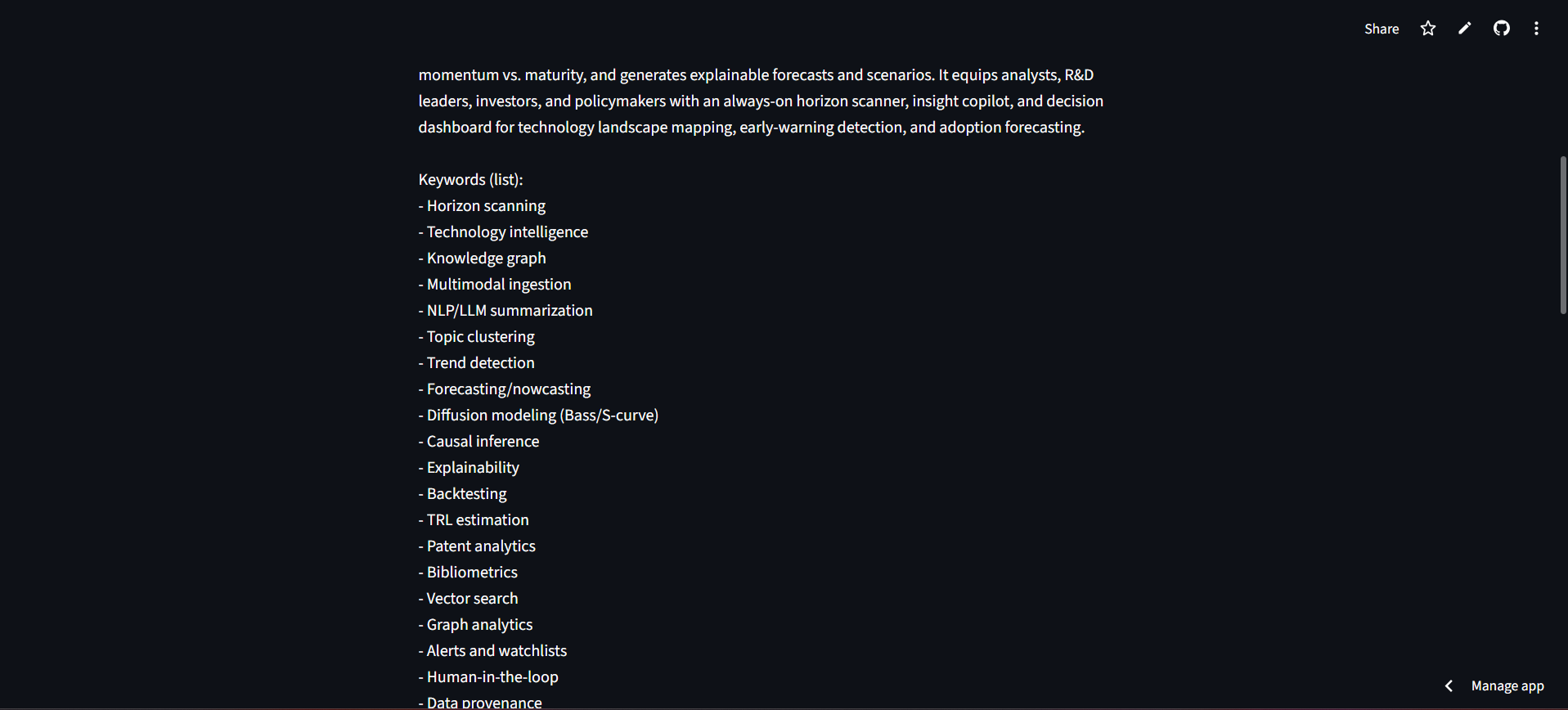 Share

momentum vs. maturity, and generates explainable forecasts and scenarios. It equips analysts, R&D leaders, investors, and policymakers with an always-on horizon scanner, insight copilot, and decision dashboard for technology landscape mapping, early-warning detection, and adoption forecasting.

Keywords (list):
- Horizon scanning
- Technology intelligence
- Knowledge graph
- Multimodal ingestion
- NLP/LLM summarization
- Topic clustering
- Trend detection
- Forecasting/nowcasting
- Diffusion modeling (Bass/S-curve)
- Causal inference
- Explainability
- Backtesting
- TRL estimation
- Patent analytics
- Bibliometrics
- Vector search
- Graph analytics
- Alerts and watchlists
- Human-in-the-loop
- Data provenance

Manage app